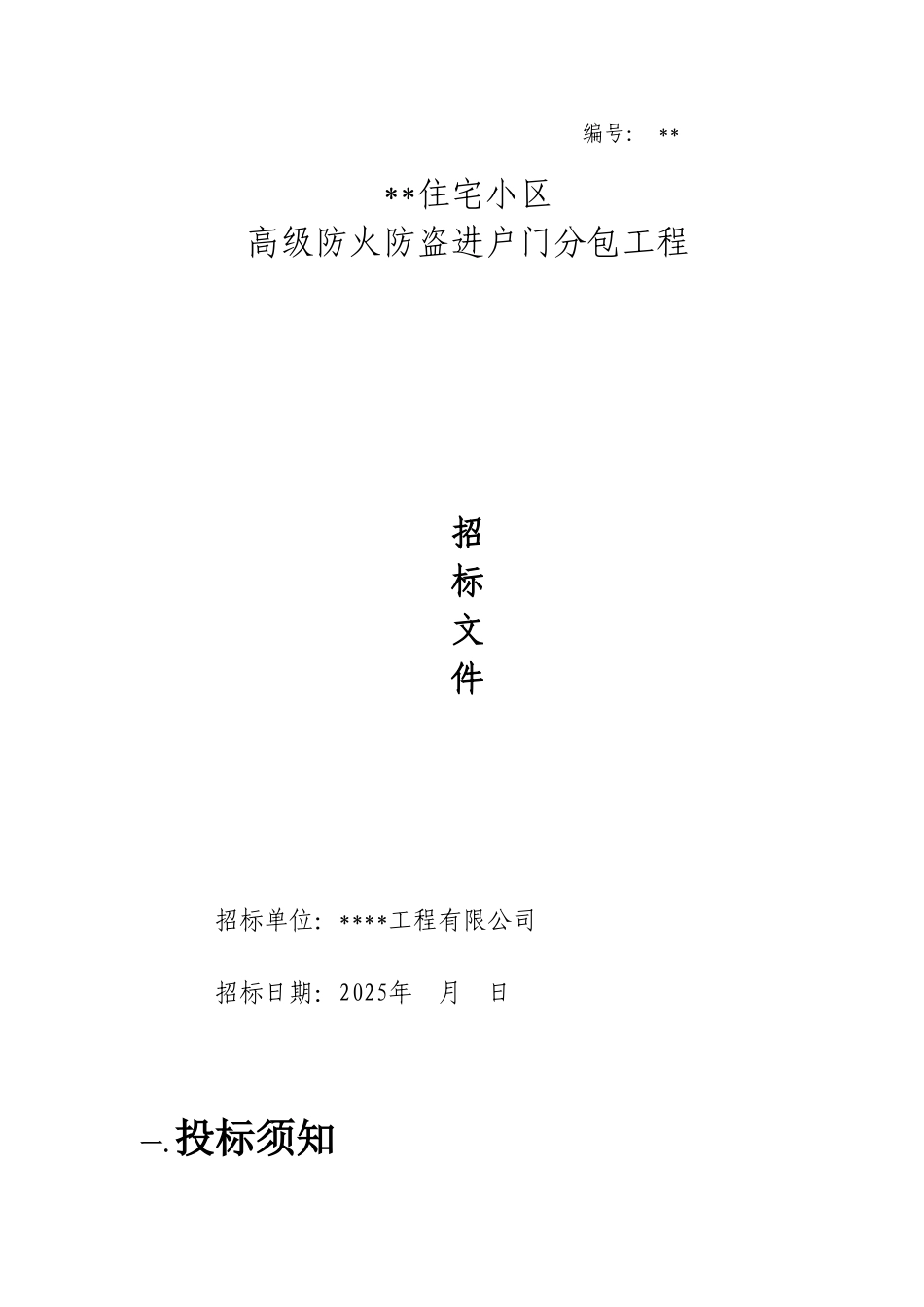 编号： **

**住宅小区
高级防火防盗进户门分包工程

招
标
文
件

招标单位：****工程有限公司

招标日期：2025年　月　日

一.投标须知